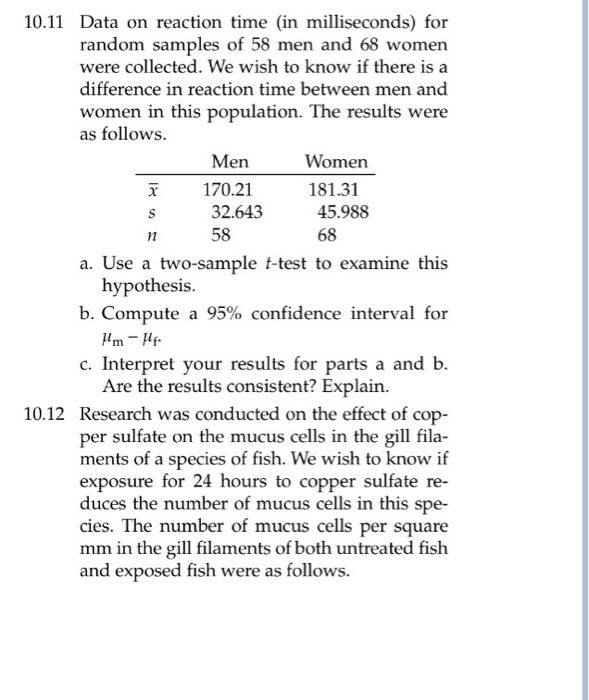 10.11 Data on reaction time (in milliseconds) for random samples of 58 men and 68 women were collected. We wish to know if there is a difference in reaction time between men and women in this population. The results were as follows.

| | Men | Women |
|---|---|---|
| $\bar{x}$ | 170.21 | 181.31 |
| $s$ | 32.643 | 45.988 |
| $n$ | 58 | 68 |

a. Use a two-sample $t$-test to examine this hypothesis.

b. Compute a 95% confidence interval for $\mu_m - \mu_f$.

c. Interpret your results for parts a and b. Are the results consistent? Explain.

10.12 Research was conducted on the effect of copper sulfate on the mucus cells in the gill filaments of a species of fish. We wish to know if exposure for 24 hours to copper sulfate reduces the number of mucus cells in this species. The number of mucus cells per square mm in the gill filaments of both untreated fish and exposed fish were as follows.